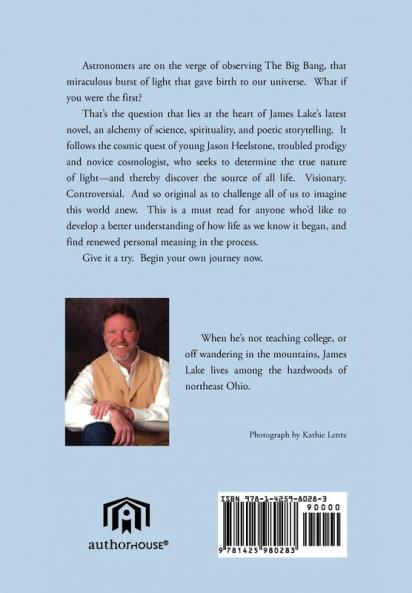 Astronomers are on the verge of observing The Big Bang, that miraculous burst of light that gave birth to our universe. What if you were the first?

That's the question that lies at the heart of James Lake's latest novel, an alchemy of science, spirituality, and poetic storytelling. It follows the cosmic quest of young Jason Heelstone, troubled prodigy and novice cosmologist, who seeks to determine the true nature of light—and thereby discover the source of all life. Visionary. Controversial. And so original as to challenge all of us to imagine this world anew. This is a must read for anyone who'd like to develop a better understanding of how life as we know it began, and find renewed personal meaning in the process.

Give it a try. Begin your own journey now.

When he's not teaching college, or off wandering in the mountains, James Lake lives among the hardwoods of northeast Ohio.

Photograph by Kathie Lentz

authorHOUSE®

ISBN 978-1-4259-8028-3

90000

9 781425 980283